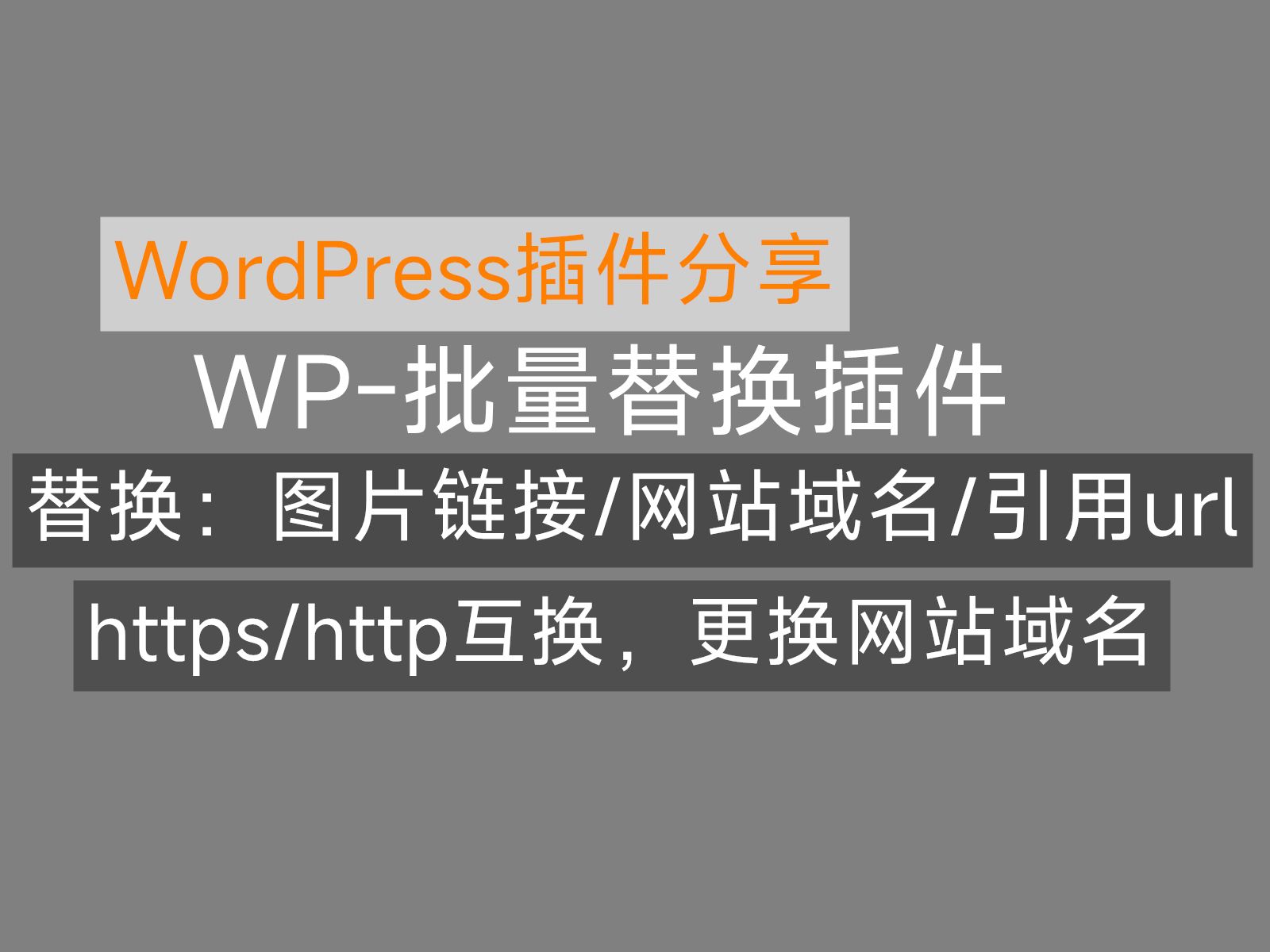 WordPress插件分享

WP-批量替换插件

替换：图片链接/网站域名/引用url

https/http互换，更换网站域名